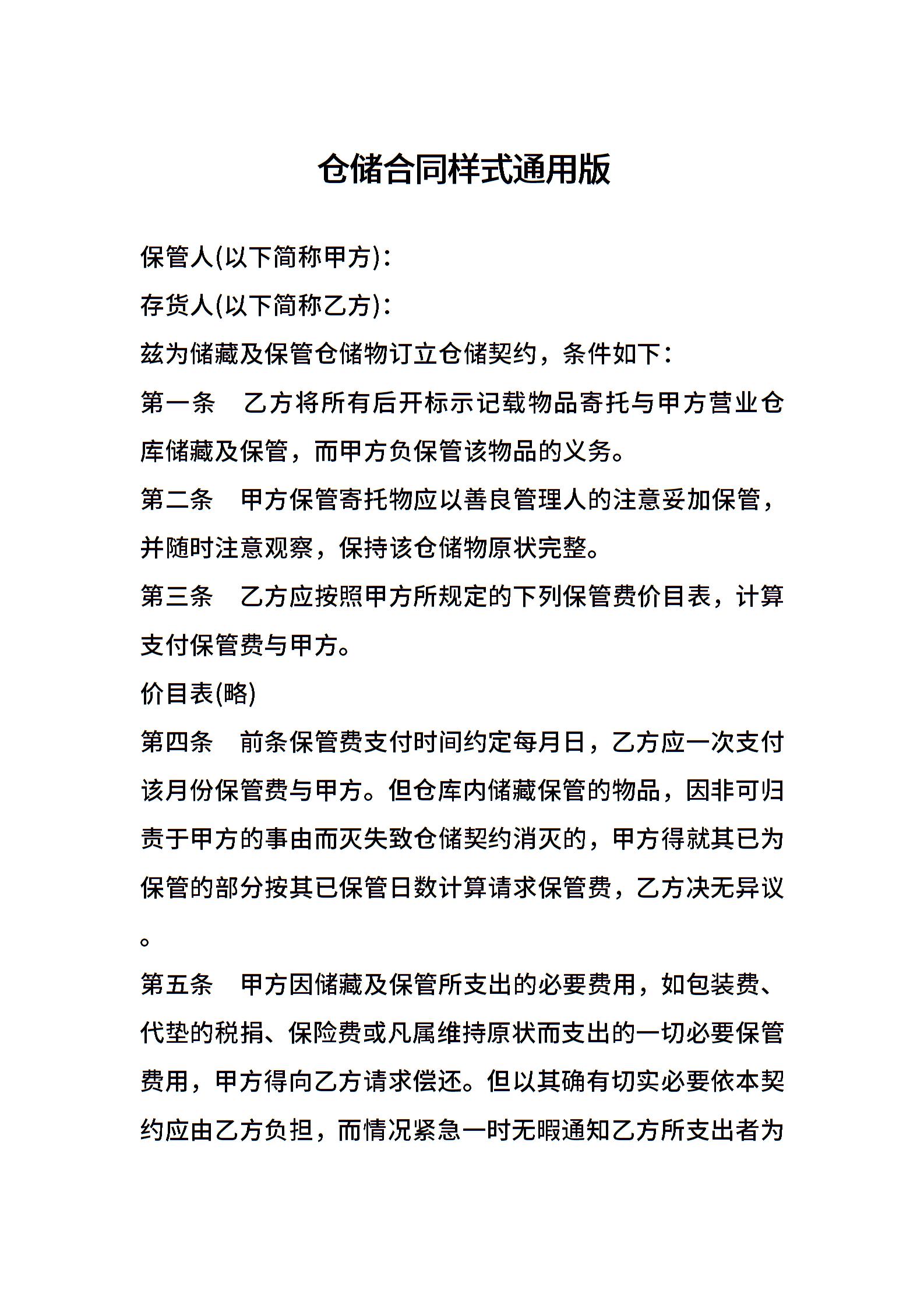 仓储合同样式通用版

保管人(以下简称甲方):

存货人(以下简称乙方):

兹为储藏及保管仓储物订立仓储契约，条件如下:

第一条　乙方将所有后开标示记载物品寄托与甲方营业仓库储藏及保管，而甲方负保管该物品的义务。

第二条　甲方保管寄托物应以善良管理人的注意妥加保管，并随时注意观察，保持该仓储物原状完整。

第三条　乙方应按照甲方所规定的下列保管费价目表，计算支付保管费与甲方。

价目表(略)

第四条　前条保管费支付时间约定每月日，乙方应一次支付该月份保管费与甲方。但仓库内储藏保管的物品，因非可归责于甲方的事由而灭失致仓储契约消灭的，甲方得就其已为保管的部分按其已保管日数计算请求保管费，乙方决无异议。

第五条　甲方因储藏及保管所支出的必要费用，如包装费、代垫的税捐、保险费或凡属维持原状而支出的一切必要保管费用，甲方得向乙方请求偿还。但以其确有切实必要依本契约应由乙方负担，而情况紧急一时无暇通知乙方所支出者为